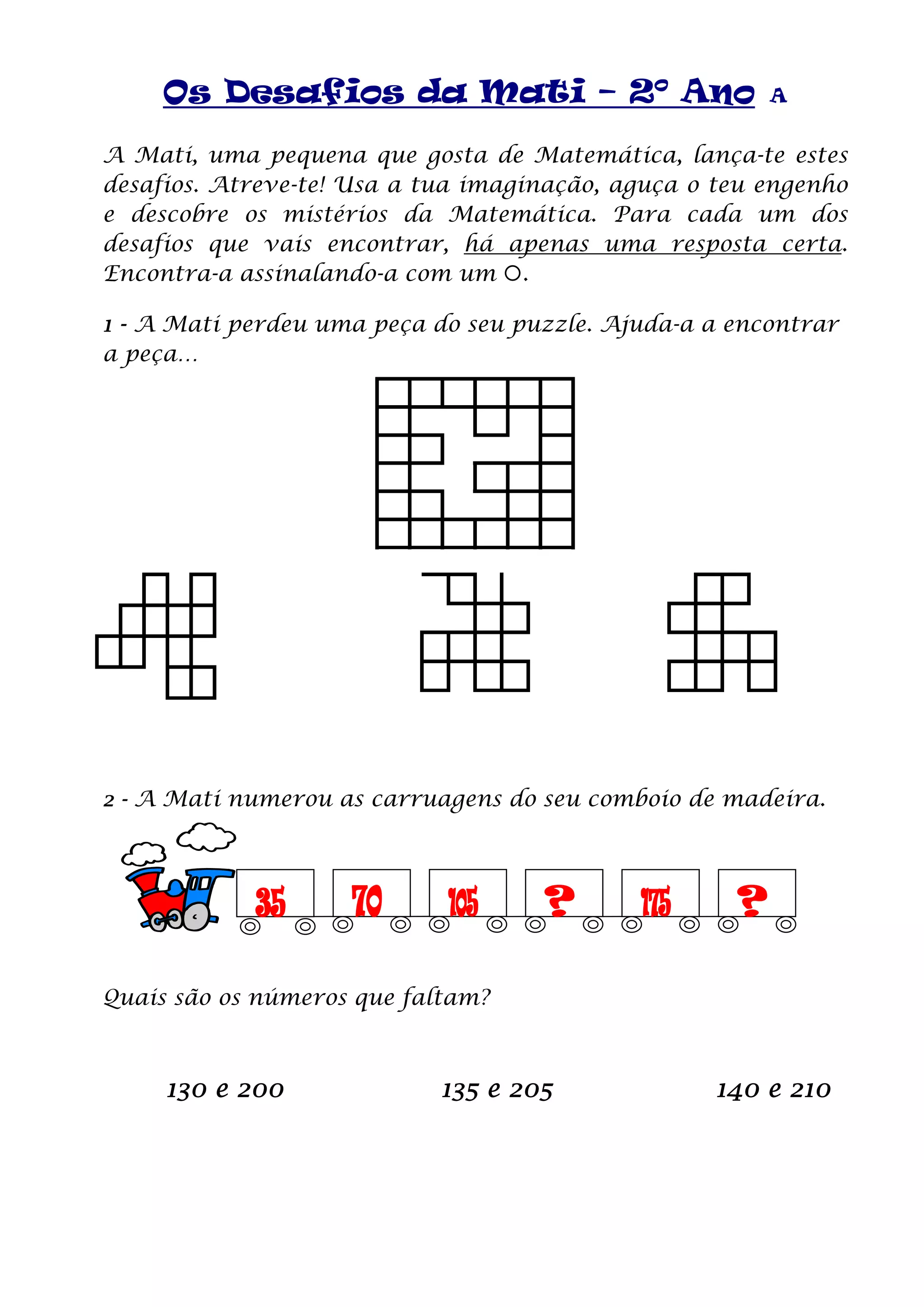 Os Desafios da Mati – 2º Ano A

A Mati, uma pequena que gosta de Matemática, lança-te estes desafios. Atreve-te! Usa a tua imaginação, aguça o teu engenho e descobre os mistérios da Matemática. Para cada um dos desafios que vais encontrar, há apenas uma resposta certa. Encontra-a assinalando-a com um ○.

1 - A Mati perdeu uma peça do seu puzzle. Ajuda-a a encontrar a peça...

2 - A Mati numerou as carruagens do seu comboio de madeira.

35 70 105 ? 175 ?

Quais são os números que faltam?

130 e 200 135 e 205 140 e 210